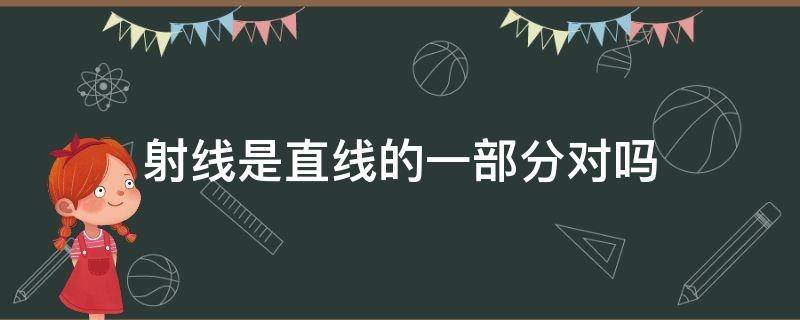 射线是直线的一部分对吗